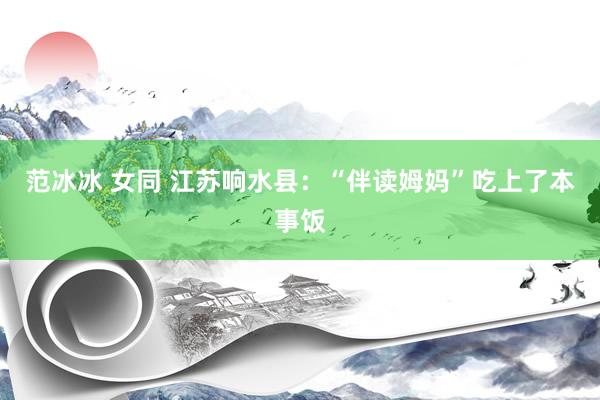 范冰冰 女同 江苏响水县：“伴读姆妈”吃上了本事饭